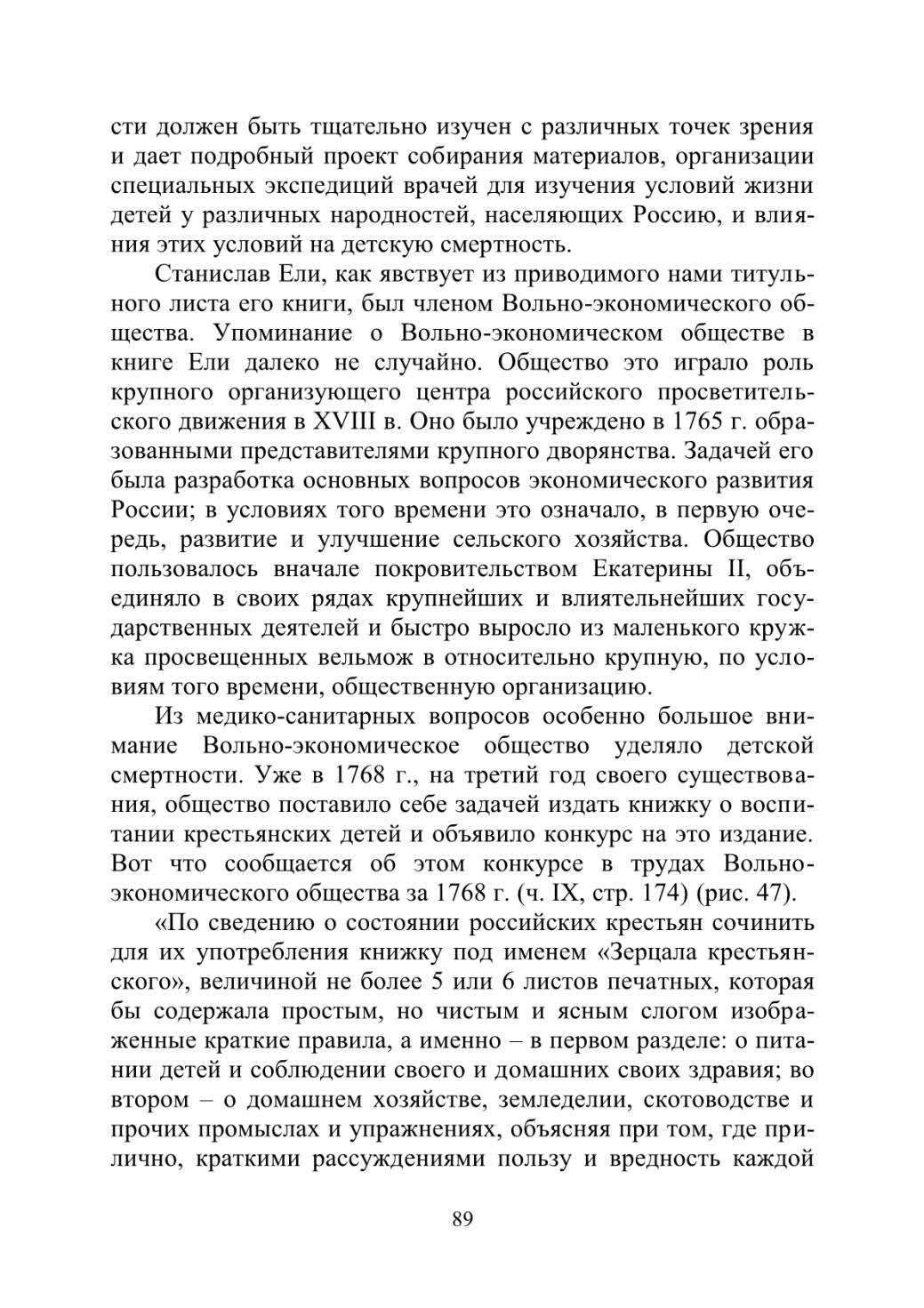 сти должен быть тщательно изучен с различных точек зрения и дает подробный проект собирания материалов, организации специальных экспедиций врачей для изучения условий жизни детей у различных народностей, населяющих Россию, и влияния этих условий на детскую смертность.

Станислав Ели, как явствует из приводимого нами титульного листа его книги, был членом Вольно-экономического общества. Упоминание о Вольно-экономическом обществе в книге Ели далеко не случайно. Общество это играло роль крупного организующего центра российского просветительского движения в XVIII в. Оно было учреждено в 1765 г. образованными представителями крупного дворянства. Задачей его была разработка основных вопросов экономического развития России; в условиях того времени это означало, в первую очередь, развитие и улучшение сельского хозяйства. Общество пользовалось вначале покровительством Екатерины II, объединяло в своих рядах крупнейших и влиятельнейших государственных деятелей и быстро выросло из маленького кружка просвещенных вельмож в относительно крупную, по условиям того времени, общественную организацию.

Из медико-санитарных вопросов особенно большое внимание Вольно-экономическое общество уделяло детской смертности. Уже в 1768 г., на третий год своего существования, общество поставило себе задачей издать книжку о воспитании крестьянских детей и объявило конкурс на это издание. Вот что сообщается об этом конкурсе в трудах Вольно-экономического общества за 1768 г. (ч. IX, стр. 174) (рис. 47).

«По сведению о состоянии российских крестьян сочинить для их употребления книжку под именем «Зерцала крестьянского», величиной не более 5 или 6 листов печатных, которая бы содержала простым, но чистым и ясным слогом изображенные краткие правила, а именно – в первом разделе: о питании детей и соблюдении своего и домашних своих здравия; во втором – о домашнем хозяйстве, земледелии, скотоводстве и прочих промыслах и упражнениях, объясняя при том, где прилично, краткими рассуждениями пользу и вредность каждой

89